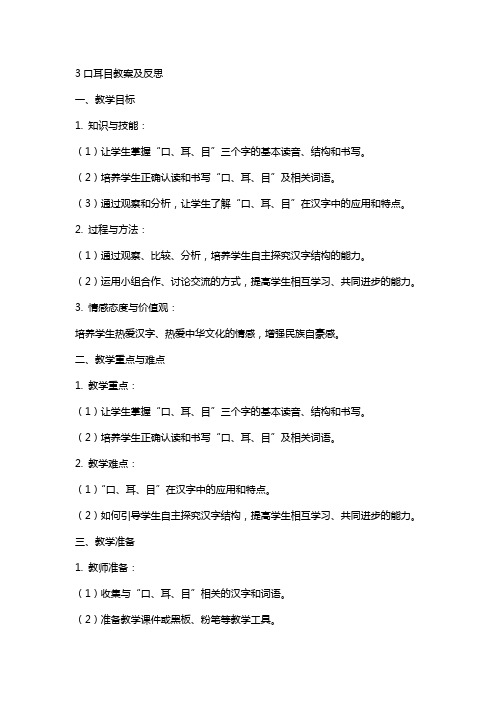 3 口耳目教案及反思

一、教学目标

1. 知识与技能：

（1）让学生掌握“口、耳、目”三个字的基本读音、结构和书写。

（2）培养学生正确认读和书写“口、耳、目”及相关词语。

（3）通过观察和分析，让学生了解“口、耳、目”在汉字中的应用和特点。

2. 过程与方法：

（1）通过观察、比较、分析，培养学生自主探究汉字结构的能力。

（2）运用小组合作、讨论交流的方式，提高学生相互学习、共同进步的能力。

3. 情感态度与价值观：

培养学生热爱汉字、热爱中华文化的情感，增强民族自豪感。

二、教学重点与难点

1. 教学重点：

（1）让学生掌握“口、耳、目”三个字的基本读音、结构和书写。

（2）培养学生正确认读和书写“口、耳、目”及相关词语。

2. 教学难点：

（1）“口、耳、目”在汉字中的应用和特点。

（2）如何引导学生自主探究汉字结构，提高学生相互学习、共同进步的能力。

三、教学准备

1. 教师准备：

（1）收集与“口、耳、目”相关的汉字和词语。

（2）准备教学课件或黑板、粉笔等教学工具。